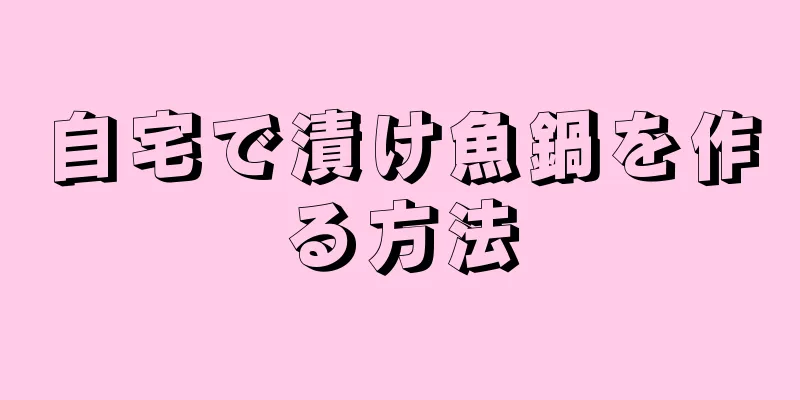 自宅で漬け魚鍋を作る方法